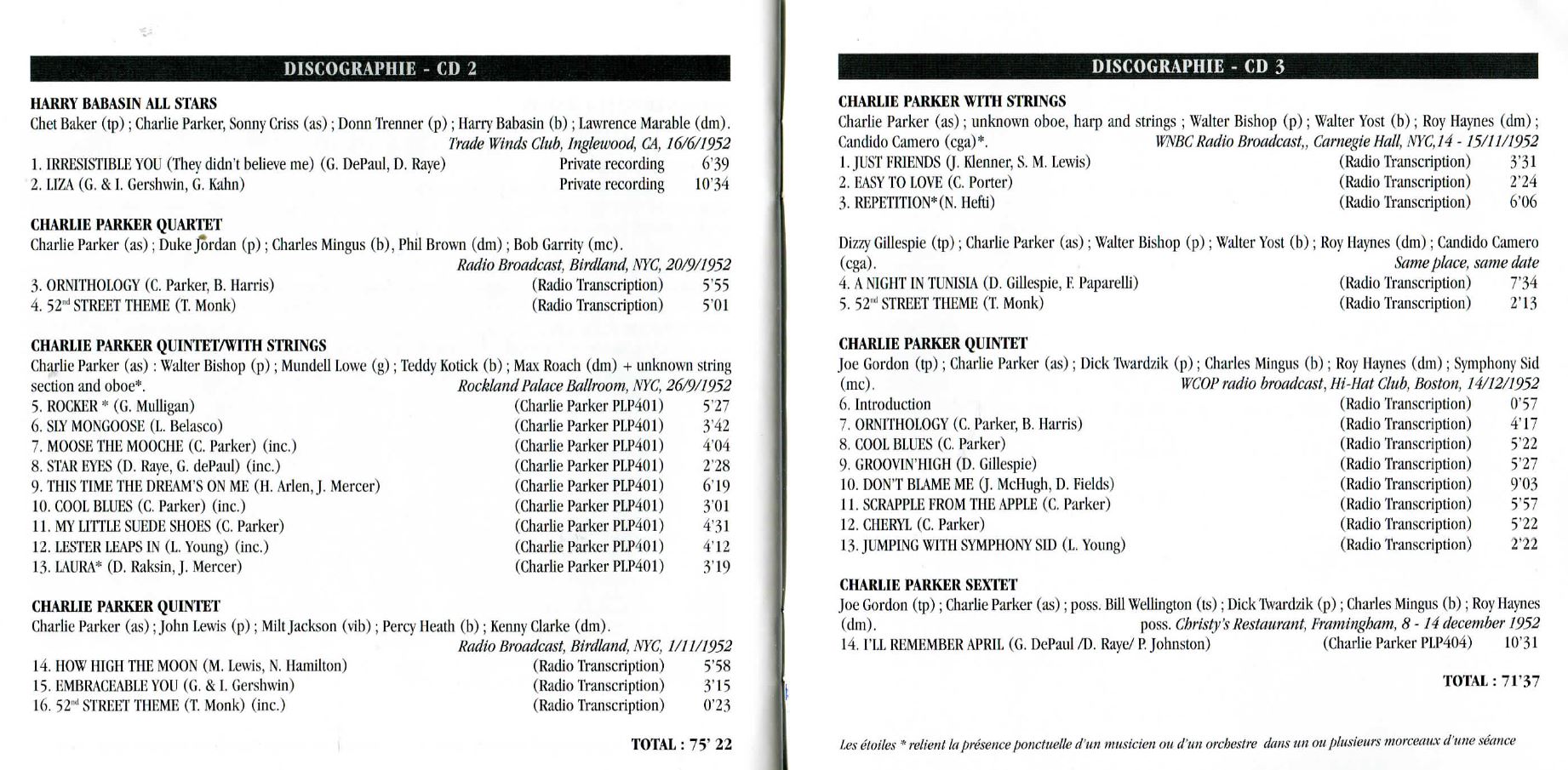 DISCOGRAPHIE - CD 2

HARRY BABASIN ALL STARS
Chet Baker (tp) ; Charlie Parker, Sonny Criss (as) ; Donn Trenner (p) ; Harry Babasin (b) ; Lawrence Marable (dm).
Trade Winds Club, Inglewood, CA, 16/6/1952
1. IRRESISTIBLE YOU (They didn't believe me) (G. DePaul, D. Raye) Private recording 6'39
2. LIZA (G. & I. Gershwin, G. Kahn) Private recording 10'34

CHARLIE PARKER QUARTET
Charlie Parker (as) ; Duke Jordan (p) ; Charles Mingus (b), Phil Brown (dm) ; Bob Garrity (mc).
Radio Broadcast, Birdland, NYC, 20/9/1952
3. ORNITHOLOGY (C. Parker, B. Harris) (Radio Transcription) 5'55
4. 52$^{nd}$ STREET THEME (T. Monk) (Radio Transcription) 5'01

CHARLIE PARKER QUINTET/WITH STRINGS
Charlie Parker (as) : Walter Bishop (p) ; Mundell Lowe (g) ; Teddy Kotick (b) ; Max Roach (dm) + unknown string section and oboe*.
Rockland Palace Ballroom, NYC, 26/9/1952
5. ROCKER * (G. Mulligan) (Charlie Parker PLP401) 5'27
6. SLY MONGOOSE (L. Belasco) (Charlie Parker PLP401) 3'42
7. MOOSE THE MOOCHE (C. Parker) (inc.) (Charlie Parker PLP401) 4'04
8. STAR EYES (D. Raye, G. dePaul) (inc.) (Charlie Parker PLP401) 2'28
9. THIS TIME THE DREAM'S ON ME (H. Arlen, J. Mercer) (Charlie Parker PLP401) 6'19
10. COOL BLUES (C. Parker) (inc.) (Charlie Parker PLP401) 3'01
11. MY LITTLE SUEDE SHOES (C. Parker) (Charlie Parker PLP401) 4'31
12. LESTER LEAPS IN (L. Young) (inc.) (Charlie Parker PLP401) 4'12
13. LAURA* (D. Raksin, J. Mercer) (Charlie Parker PLP401) 3'19

CHARLIE PARKER QUINTET
Charlie Parker (as) ; John Lewis (p) ; Milt Jackson (vib) ; Percy Heath (b) ; Kenny Clarke (dm).
Radio Broadcast, Birdland, NYC, 1/11/1952
14. HOW HIGH THE MOON (M. Lewis, N. Hamilton) (Radio Transcription) 5'58
15. EMBRACEABLE YOU (G. & I. Gershwin) (Radio Transcription) 3'15
16. 52$^{nd}$ STREET THEME (T. Monk) (inc.) (Radio Transcription) 0'23

TOTAL : 75' 22

DISCOGRAPHIE - CD 3

CHARLIE PARKER WITH STRINGS
Charlie Parker (as) ; unknown oboe, harp and strings ; Walter Bishop (p) ; Walter Yost (b) ; Roy Haynes (dm) ; Candido Camero (cga)*.
WNBC Radio Broadcast,, Carnegie Hall, NYC,14 - 15/11/1952
1. JUST FRIENDS (J. Klenner, S. M. Lewis) (Radio Transcription) 3'31
2. EASY TO LOVE (C. Porter) (Radio Transcription) 2'24
3. REPETITION*(N. Hefti) (Radio Transcription) 6'06

Dizzy Gillespie (tp) ; Charlie Parker (as) ; Walter Bishop (p) ; Walter Yost (b) ; Roy Haynes (dm) ; Candido Camero (cga).
Same place, same date
4. A NIGHT IN TUNISIA (D. Gillespie, F. Paparelli) (Radio Transcription) 7'34
5. 52$^{nd}$ STREET THEME (T. Monk) (Radio Transcription) 2'13

CHARLIE PARKER QUINTET
Joe Gordon (tp) ; Charlie Parker (as) ; Dick Twardzik (p) ; Charles Mingus (b) ; Roy Haynes (dm) ; Symphony Sid (mc).
WCOP radio broadcast, Hi-Hat Club, Boston, 14/12/1952
6. Introduction (Radio Transcription) 0'57
7. ORNITHOLOGY (C. Parker, B. Harris) (Radio Transcription) 4'17
8. COOL BLUES (C. Parker) (Radio Transcription) 5'22
9. GROOVIN'HIGH (D. Gillespie) (Radio Transcription) 5'27
10. DON'T BLAME ME (J. McHugh, D. Fields) (Radio Transcription) 9'03
11. SCRAPPLE FROM THE APPLE (C. Parker) (Radio Transcription) 5'57
12. CHERYL (C. Parker) (Radio Transcription) 5'22
13. JUMPING WITH SYMPHONY SID (L. Young) (Radio Transcription) 2'22

CHARLIE PARKER SEXTET
Joe Gordon (tp) ; Charlie Parker (as) ; poss. Bill Wellington (ts) ; Dick Twardzik (p) ; Charles Mingus (b) ; Roy Haynes (dm).
poss. Christy's Restaurant, Framingham, 8 - 14 december 1952
14. I'LL REMEMBER APRIL (G. DePaul /D. Raye/ P. Johnston) (Charlie Parker PLP404) 10'31

TOTAL : 71'37

Les étoiles * relient la présence ponctuelle d'un musicien ou d'un orchestre dans un ou plusieurs morceaux d'une séance